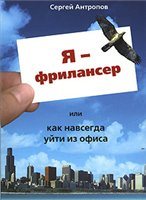 Сергей Антропов

Я – фрилансер

или

как навсегда уйти из офиса